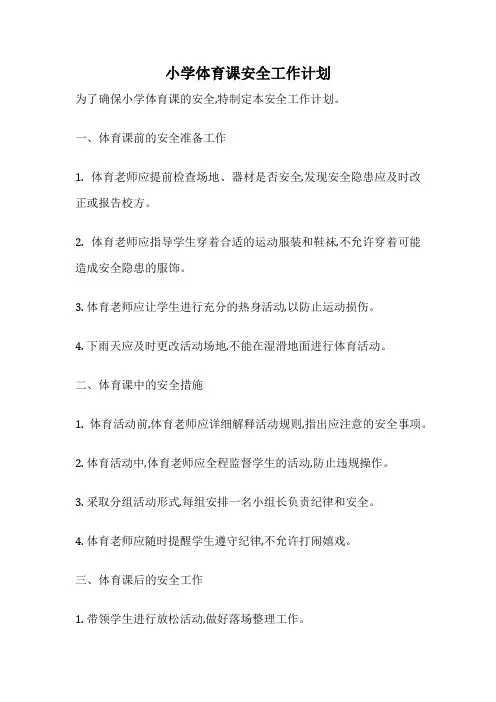 小学体育课安全工作计划

为了确保小学体育课的安全,特制定本安全工作计划。

一、体育课前的安全准备工作

1. 体育老师应提前检查场地、器材是否安全,发现安全隐患应及时改正或报告校方。

2. 体育老师应指导学生穿着合适的运动服装和鞋袜,不允许穿着可能造成安全隐患的服饰。

3. 体育老师应让学生进行充分的热身活动,以防止运动损伤。

4. 下雨天应及时更改活动场地,不能在湿滑地面进行体育活动。

二、体育课中的安全措施

1. 体育活动前,体育老师应详细解释活动规则,指出应注意的安全事项。

2. 体育活动中,体育老师应全程监督学生的活动,防止违规操作。

3. 采取分组活动形式,每组安排一名小组长负责纪律和安全。

4. 体育老师应随时提醒学生遵守纪律,不允许打闹嬉戏。

三、体育课后的安全工作

1. 带领学生进行放松活动,做好落场整理工作。